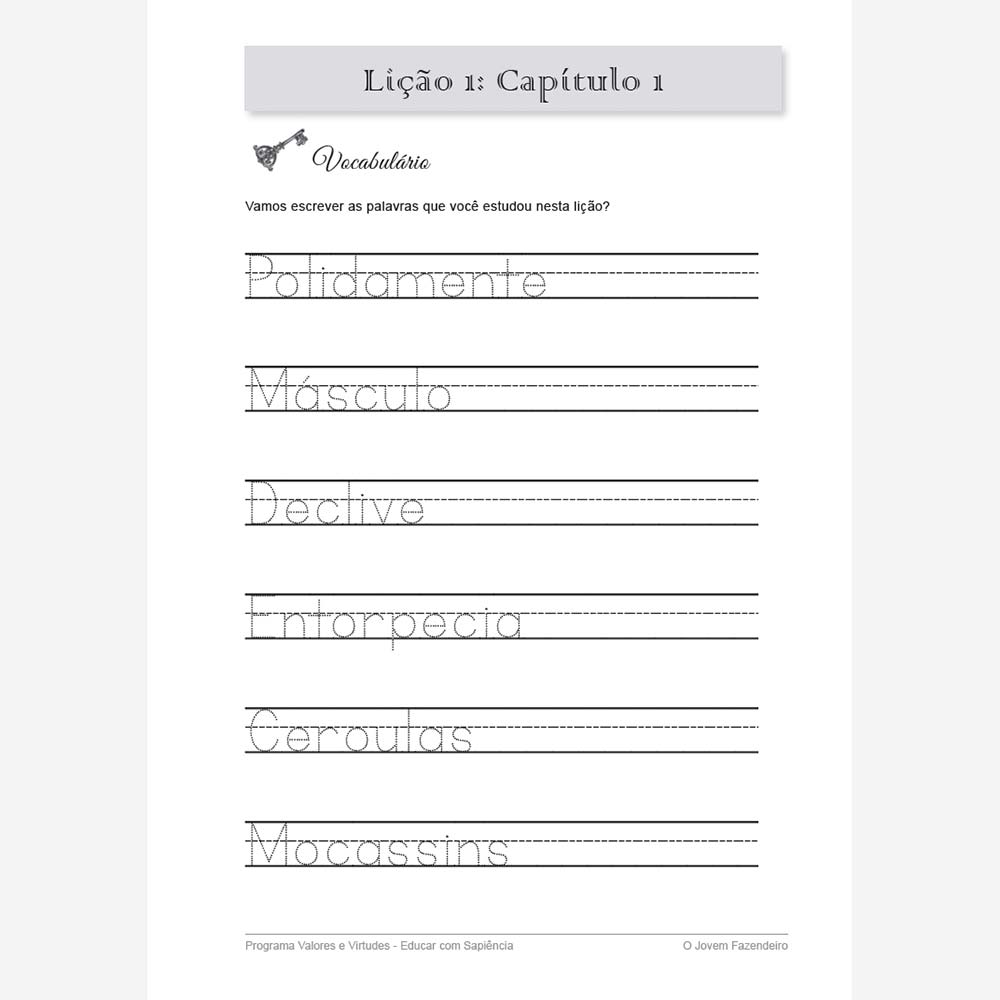 Lição 1: Capítulo 1

Vocabulário

Vamos escrever as palavras que você estudou nesta lição?

Polidamente

Másculo

Declive

Entorpecia

Ceroulas

Mocassins

Programa Valores e Virtudes - Educar com Sapiência

O Jovem Fazendeiro